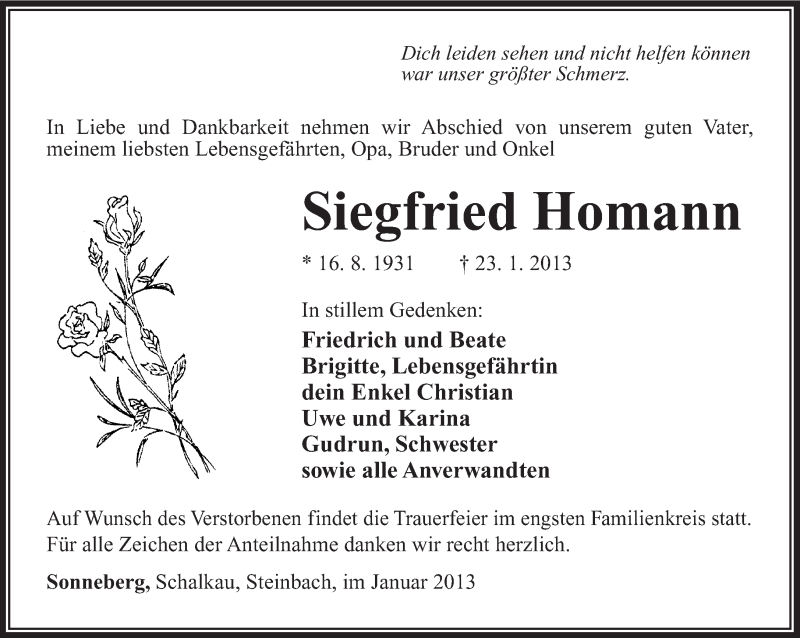 Dich leiden sehen und nicht helfen können
war unser größter Schmerz.

In Liebe und Dankbarkeit nehmen wir Abschied von unserem guten Vater, meinem liebsten Lebensgefährten, Opa, Bruder und Onkel

Siegfried Homann

* 16. 8. 1931 † 23. 1. 2013

In stillem Gedenken:
Friedrich und Beate
Brigitte, Lebensgefährtin
dein Enkel Christian
Uwe und Karina
Gudrun, Schwester
sowie alle Anverwandten

Auf Wunsch des Verstorbenen findet die Trauerfeier im engsten Familienkreis statt.
Für alle Zeichen der Anteilnahme danken wir recht herzlich.

Sonneberg, Schalkau, Steinbach, im Januar 2013